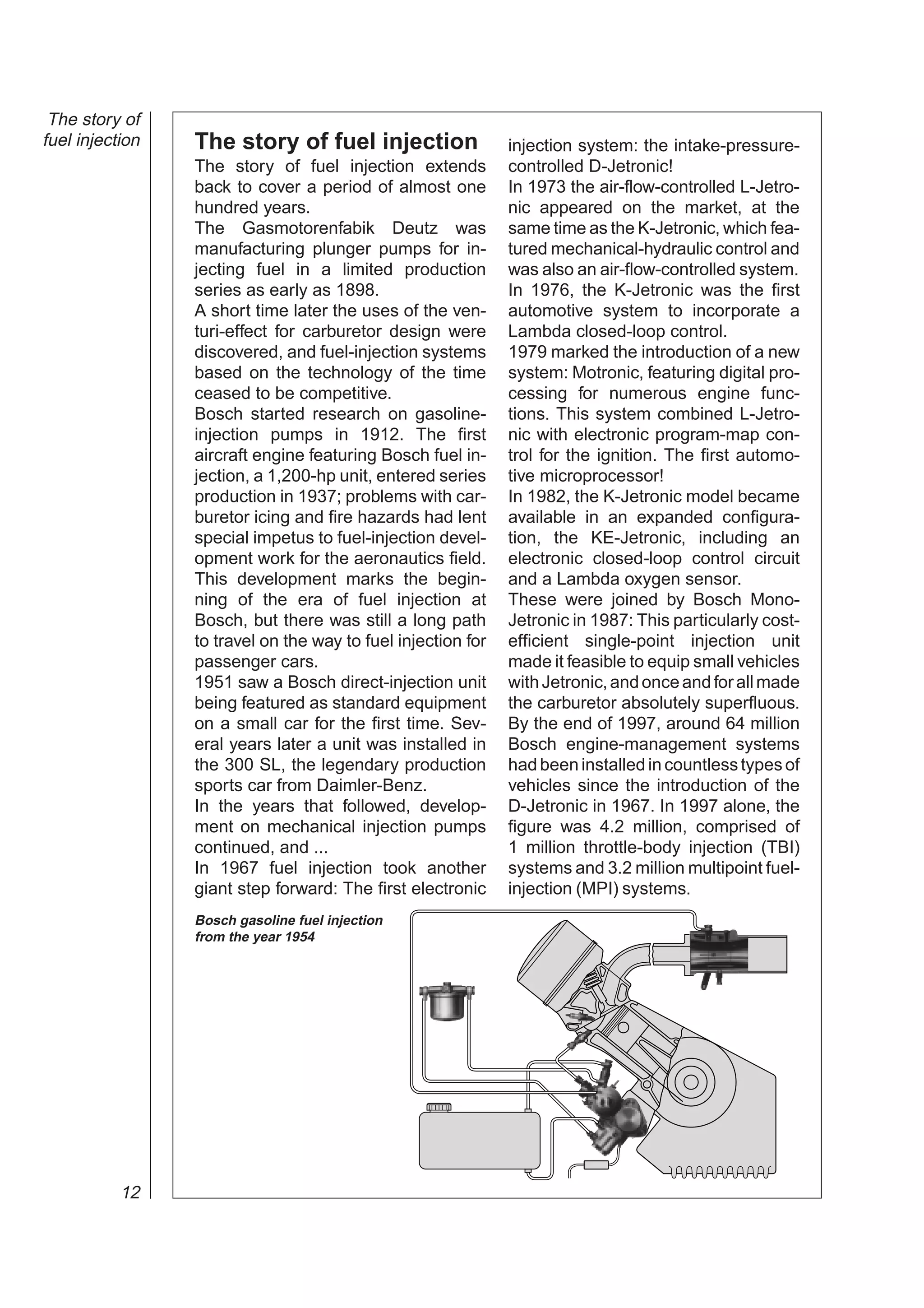 The story of fuel injection

The story of fuel injection

The story of fuel injection extends back to cover a period of almost one hundred years.
The Gasmotorenfabik Deutz was manufacturing plunger pumps for injecting fuel in a limited production series as early as 1898.
A short time later the uses of the venturi-effect for carburetor design were discovered, and fuel-injection systems based on the technology of the time ceased to be competitive.
Bosch started research on gasoline-injection pumps in 1912. The first aircraft engine featuring Bosch fuel injection, a 1,200-hp unit, entered series production in 1937; problems with carburetor icing and fire hazards had lent special impetus to fuel-injection development work for the aeronautics field. This development marks the beginning of the era of fuel injection at Bosch, but there was still a long path to travel on the way to fuel injection for passenger cars.
1951 saw a Bosch direct-injection unit being featured as standard equipment on a small car for the first time. Several years later a unit was installed in the 300 SL, the legendary production sports car from Daimler-Benz.
In the years that followed, development on mechanical injection pumps continued, and ...
In 1967 fuel injection took another giant step forward: The first electronic injection system: the intake-pressure-controlled D-Jetronic!
In 1973 the air-flow-controlled L-Jetronic appeared on the market, at the same time as the K-Jetronic, which featured mechanical-hydraulic control and was also an air-flow-controlled system.
In 1976, the K-Jetronic was the first automotive system to incorporate a Lambda closed-loop control.
1979 marked the introduction of a new system: Motronic, featuring digital processing for numerous engine functions. This system combined L-Jetronic with electronic program-map control for the ignition. The first automotive microprocessor!
In 1982, the K-Jetronic model became available in an expanded configuration, the KE-Jetronic, including an electronic closed-loop control circuit and a Lambda oxygen sensor.
These were joined by Bosch Mono-Jetronic in 1987: This particularly cost-efficient single-point injection unit made it feasible to equip small vehicles with Jetronic, and once and for all made the carburetor absolutely superfluous.
By the end of 1997, around 64 million Bosch engine-management systems had been installed in countless types of vehicles since the introduction of the D-Jetronic in 1967. In 1997 alone, the figure was 4.2 million, comprised of 1 million throttle-body injection (TBI) systems and 3.2 million multipoint fuel-injection (MPI) systems.

Bosch gasoline fuel injection from the year 1954

12